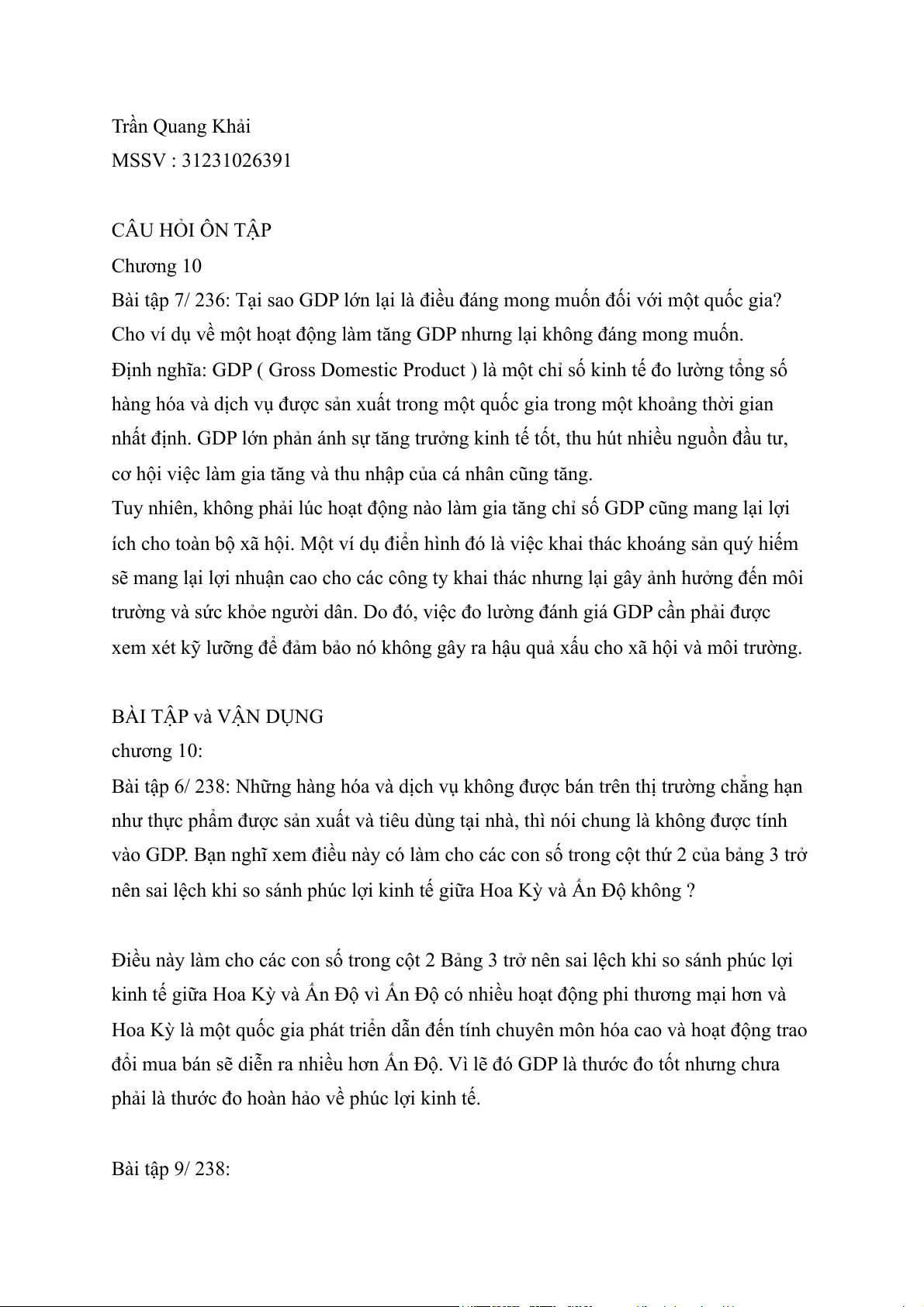 Trần Quang Khải
MSSV : 31231026391

CÂU HỎI ÔN TẬP
Chương 10
Bài tập 7/ 236: Tại sao GDP lớn lại là điều đáng mong muốn đối với một quốc gia? Cho ví dụ về một hoạt động làm tăng GDP nhưng lại không đáng mong muốn.
Định nghĩa: GDP ( Gross Domestic Product ) là một chỉ số kinh tế đo lường tổng số hàng hóa và dịch vụ được sản xuất trong một quốc gia trong một khoảng thời gian nhất định. GDP lớn phản ánh sự tăng trưởng kinh tế tốt, thu hút nhiều nguồn đầu tư, cơ hội việc làm gia tăng và thu nhập của cá nhân cũng tăng.
Tuy nhiên, không phải lúc hoạt động nào làm gia tăng chỉ số GDP cũng mang lại lợi ích cho toàn bộ xã hội. Một ví dụ điển hình đó là việc khai thác khoáng sản quý hiếm sẽ mang lại lợi nhuận cao cho các công ty khai thác nhưng lại gây ảnh hưởng đến môi trường và sức khỏe người dân. Do đó, việc đo lường đánh giá GDP cần phải được xem xét kỹ lưỡng để đảm bảo nó không gây ra hậu quả xấu cho xã hội và môi trường.

BÀI TẬP và VẬN DỤNG
chương 10:
Bài tập 6/ 238: Những hàng hóa và dịch vụ không được bán trên thị trường chẳng hạn như thực phẩm được sản xuất và tiêu dùng tại nhà, thì nói chung là không được tính vào GDP. Bạn nghĩ xem điều này có làm cho các con số trong cột thứ 2 của bảng 3 trở nên sai lệch khi so sánh phúc lợi kinh tế giữa Hoa Kỳ và Ấn Độ không ?

Điều này làm cho các con số trong cột 2 Bảng 3 trở nên sai lệch khi so sánh phúc lợi kinh tế giữa Hoa Kỳ và Ấn Độ vì Ấn Độ có nhiều hoạt động phi thương mại hơn và Hoa Kỳ là một quốc gia phát triển dẫn đến tính chuyên môn hóa cao và hoạt động trao đổi mua bán sẽ diễn ra nhiều hơn Ấn Độ. Vì lẽ đó GDP là thước đo tốt nhưng chưa phải là thước đo hoàn hảo về phúc lợi kinh tế.

Bài tập 9/ 238: